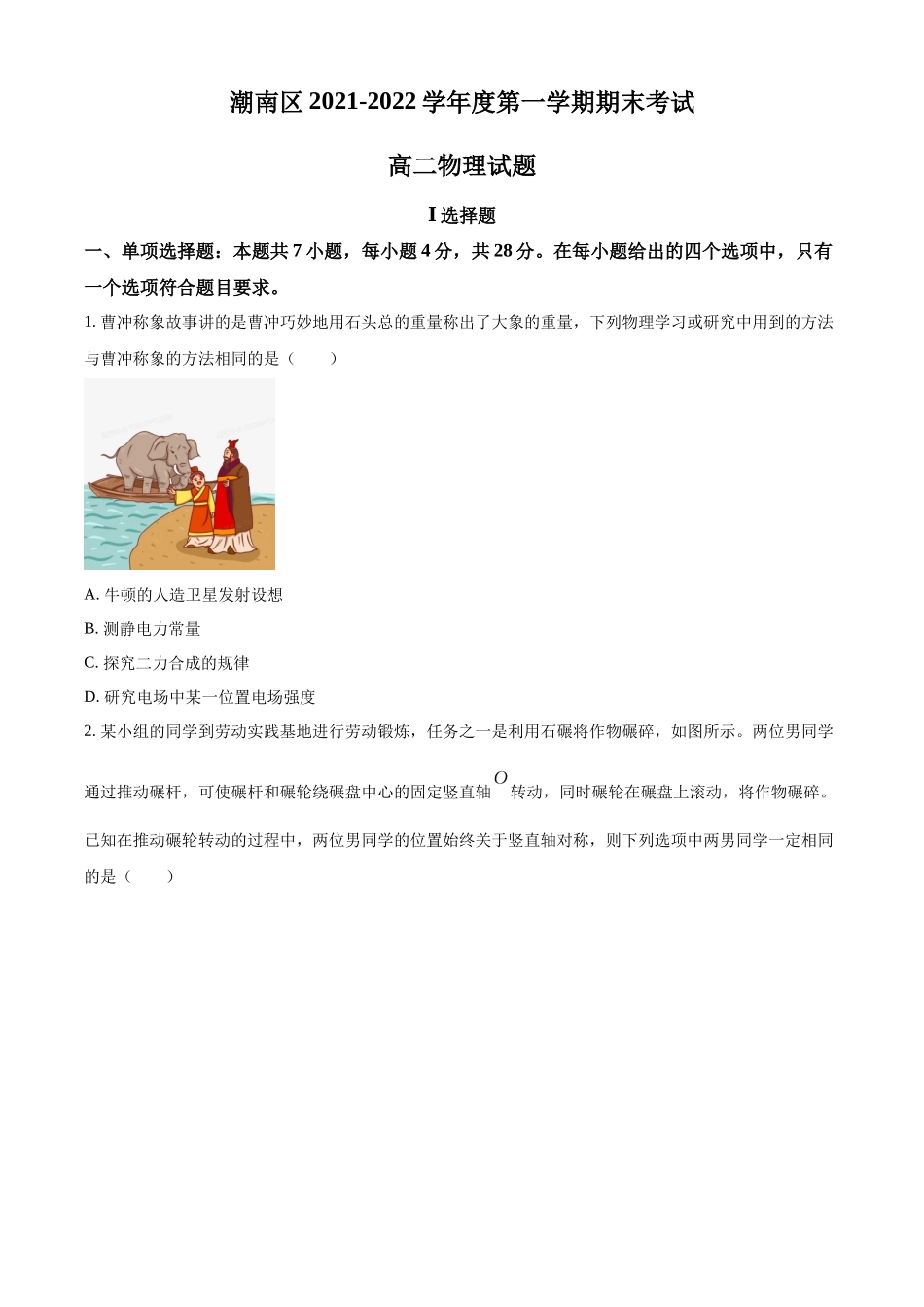 潮南区 2021-2022 学年度第一学期期末考试

高二物理试题

I 选择题

一、单项选择题：本题共 7 小题，每小题 4 分，共 28 分。在每小题给出的四个选项中，只有一个选项符合题目要求。

1. 曹冲称象故事讲的是曹冲巧妙地用石头总的重量称出了大象的重量，下列物理学习或研究中用到的方法与曹冲称象的方法相同的是（　　）

A. 牛顿的人造卫星发射设想

B. 测静电力常量

C. 探究二力合成的规律

D. 研究电场中某一位置电场强度

2. 某小组的同学到劳动实践基地进行劳动锻炼，任务之一是利用石碾将作物碾碎，如图所示。两位男同学通过推动碾杆，可使碾杆和碾轮绕碾盘中心的固定竖直轴 $O$ 转动，同时碾轮在碾盘上滚动，将作物碾碎。已知在推动碾轮转动的过程中，两位男同学的位置始终关于竖直轴对称，则下列选项中两男同学一定相同的是（　　）